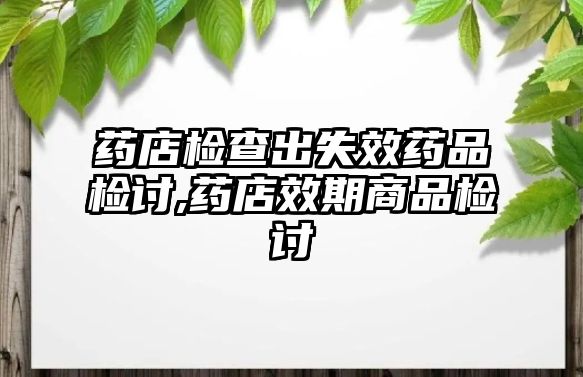 药店检查出失效药品检讨,药店效期商品检讨